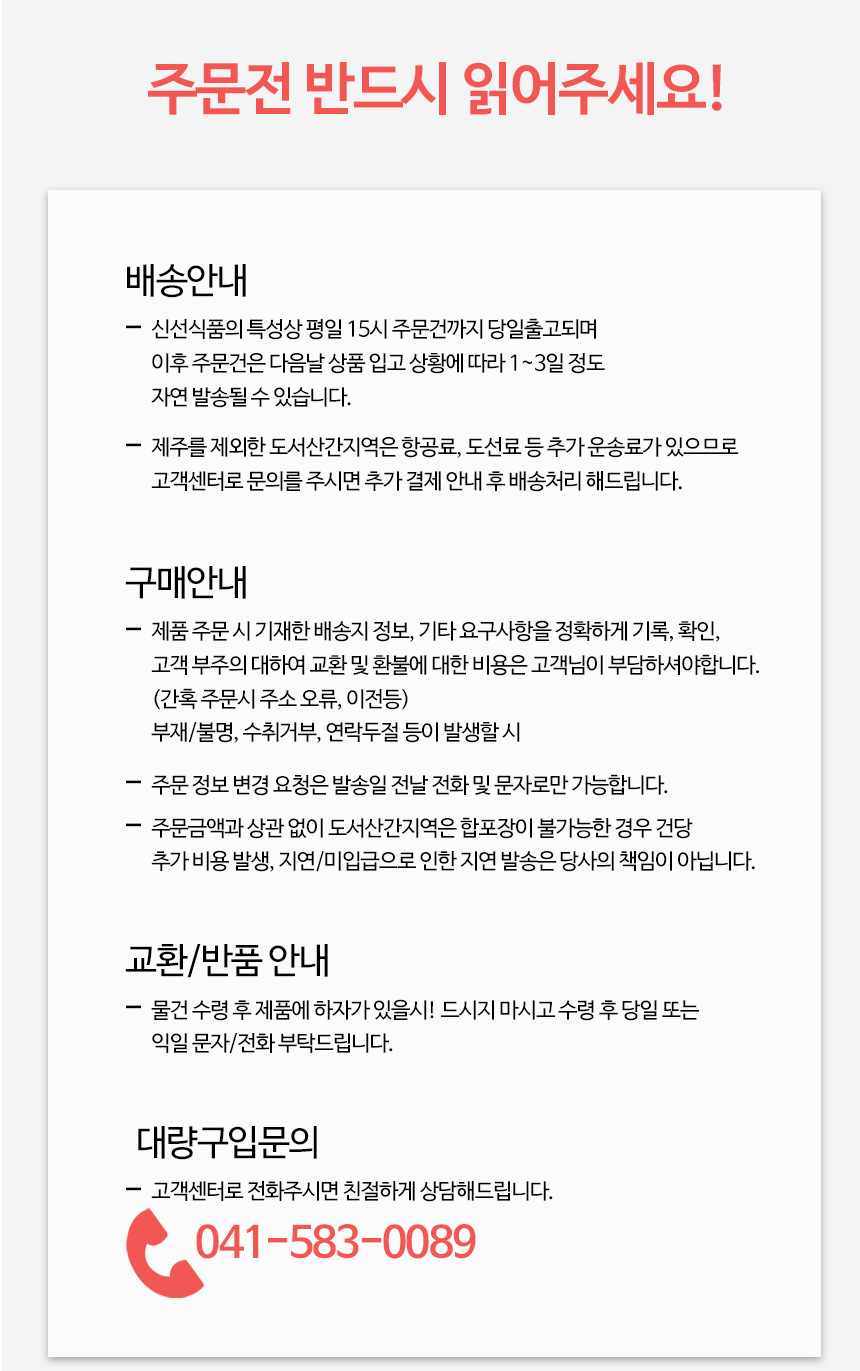 주문전 반드시 읽어주세요!

배송안내

– 신선식품의 특성상 평일 15시 주문건까지 당일출고되며 이후 주문건은 다음날 상품 입고 상황에 따라 1~3일 정도 자연 발송될 수 있습니다.

– 제주를 제외한 도서산간지역은 항공료, 도선료 등 추가 운송료가 있으므로 고객센터로 문의를 주시면 추가 결제 안내 후 배송처리 해드립니다.

구매안내

– 제품 주문 시 기재한 배송지 정보, 기타 요구사항을 정확하게 기록, 확인, 고객 부주의 대하여 교환 및 환불에 대한 비용은 고객님이 부담하셔야합니다. (간혹 주문시 주소 오류, 이전등) 부재/불명, 수취거부, 연락두절 등이 발생할 시

– 주문 정보 변경 요청은 발송일 전날 전화 및 문자로만 가능합니다.

– 주문금액과 상관 없이 도서산간지역은 합포장이 불가능한 경우 건당 추가 비용 발생, 지연/미입급으로 인한 지연 발송은 당사의 책임이 아닙니다.

교환/반품 안내

– 물건 수령 후 제품에 하자가 있을시! 드시지 마시고 수령 후 당일 또는 익일 문자/전화 부탁드립니다.

대량구입문의

– 고객센터로 전화주시면 친절하게 상담해드립니다.

041-583-0089